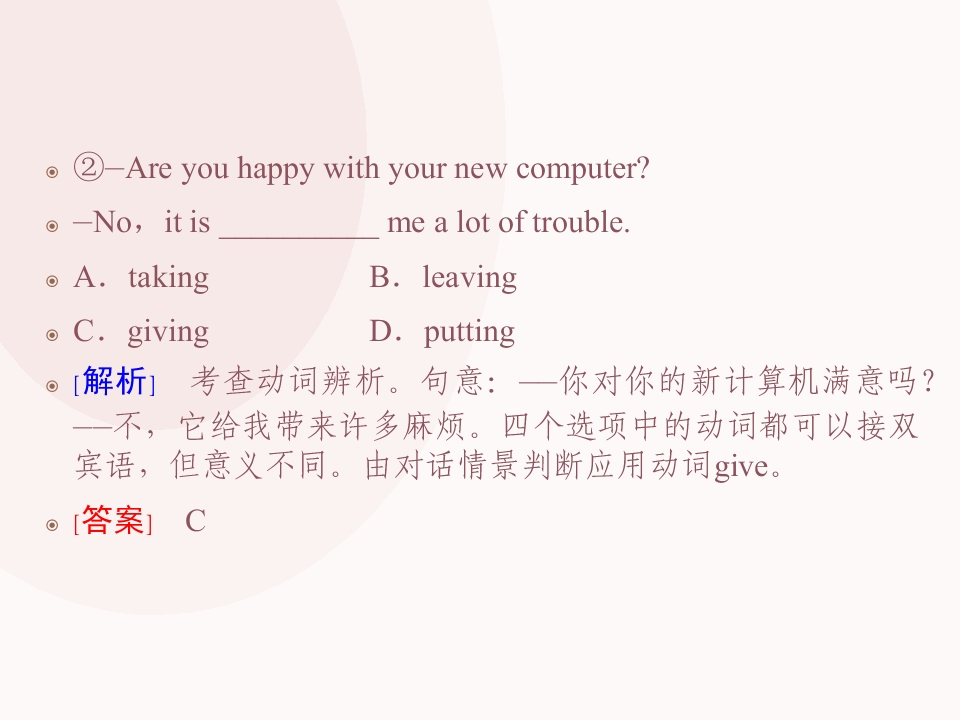 • ②–Are you happy with your new computer?

• –No，it is ____ me a lot of trouble.

• A．taking B．leaving

• C．giving D．putting

• [解析] 考查动词辨析。句意：—你对你的新计算机满意吗？—不，它给我带来许多麻烦。四个选项中的动词都可以接双宾语，但意义不同。由对话情景判断应用动词give。

• [答案] C